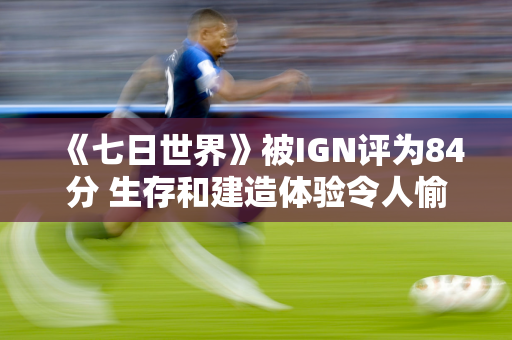 《七日世界》被IGN评为84分 生存和建造体验令人愉